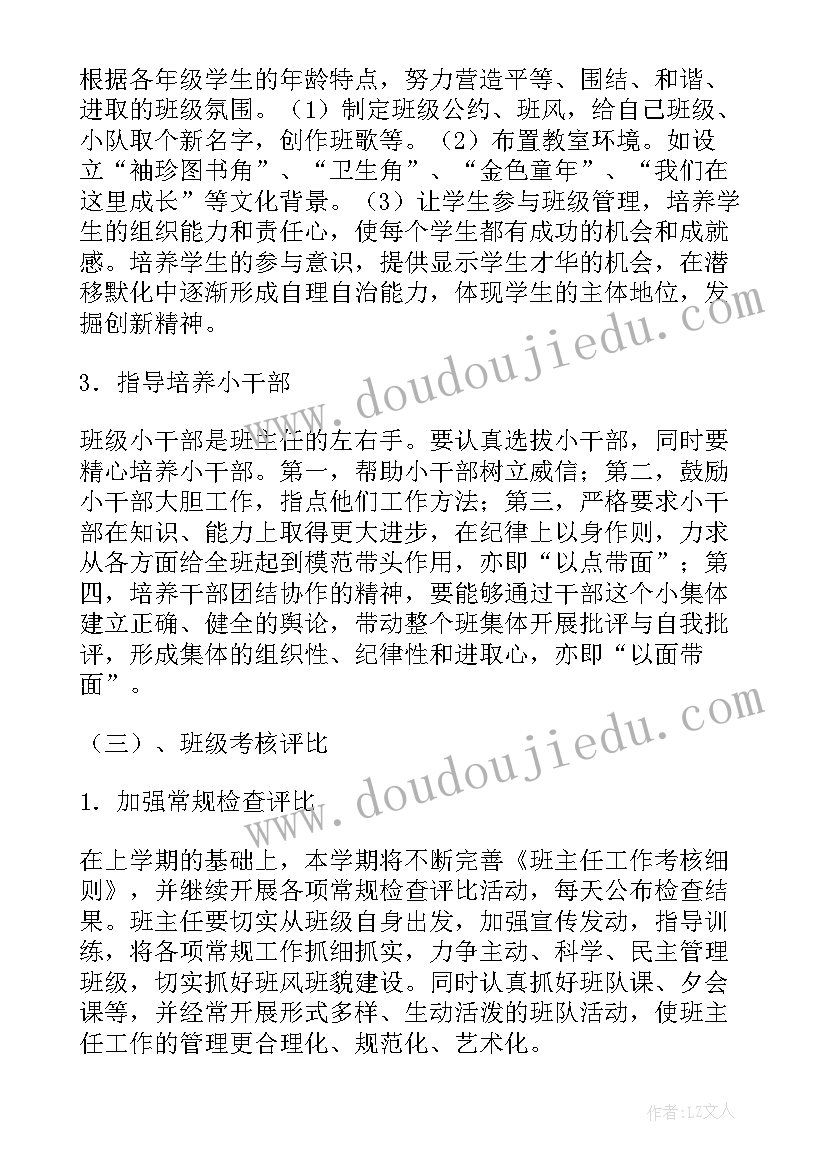 根据各年级学生的年龄特点，努力营造平等、围结、和谐、进取的班级氛围。（1）制定班级公约、班风，给自己班级、小队取个新名字，创作班歌等。（2）布置教室环境。如设立“袖珍图书角”、“卫生角”、“金色童年”、“我们在这里成长”等文化背景。（3）让学生参与班级管理，培养学生的组织能力和责任心，使每个学生都有成功的机会和成就感。培养学生的参与意识，提供显示学生才华的机会，在潜移默化中逐渐形成自理自治能力，体现学生的主体地位，发掘创新精神。

3．指导培养小干部

班级小干部是班主任的左右手。要认真选拔小干部，同时要精心培养小干部。第一，帮助小干部树立威信；第二，鼓励小干部大胆工作，指点他们工作方法；第三，严格要求小干部在知识、能力上取得更大进步，在纪律上以身作则，力求从各方面给全班起到模范带头作用，亦即“以点带面”；第四，培养干部团结协作的精神，要能够通过干部这个小集体建立正确、健全的舆论，带动整个班集体开展批评与自我批评，形成集体的组织性、纪律性和进取心，亦即“以面带面”。

（三）、班级考核评比

1．加强常规检查评比

在上学期的基础上，本学期将不断完善《班主任工作考核细则》，并继续开展各项常规检查评比活动，每天公布检查结果。班主任要切实从班级自身出发，加强宣传发动，指导训练，将各项常规工作抓细抓实，力争主动、科学、民主管理班级，切实抓好班风班貌建设。同时认真抓好班队课、夕会课等，并经常开展形式多样、生动活泼的班队活动，使班主任工作的管理更合理化、规范化、艺术化。

www.doudoujiedu.com
www.doudoujiedu.com
作者：LZ文人